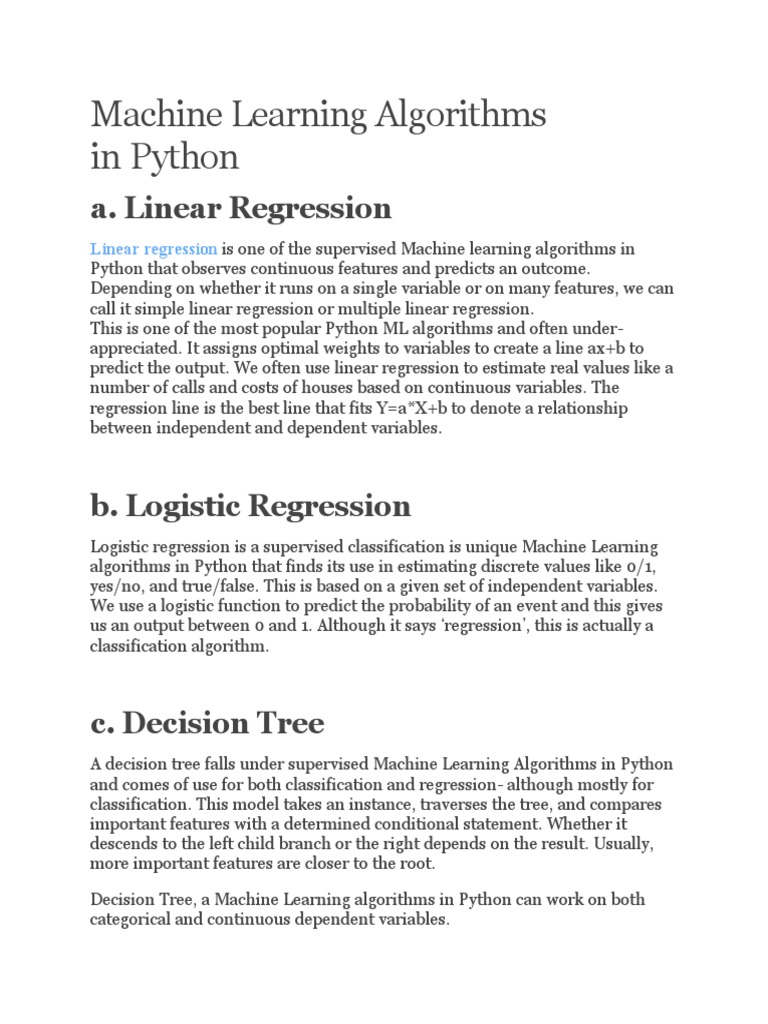 Machine Learning Algorithms in Python

a. Linear Regression

Linear regression is one of the supervised Machine learning algorithms in Python that observes continuous features and predicts an outcome. Depending on whether it runs on a single variable or on many features, we can call it simple linear regression or multiple linear regression.
This is one of the most popular Python ML algorithms and often under-appreciated. It assigns optimal weights to variables to create a line ax+b to predict the output. We often use linear regression to estimate real values like a number of calls and costs of houses based on continuous variables. The regression line is the best line that fits Y=a*X+b to denote a relationship between independent and dependent variables.

b. Logistic Regression

Logistic regression is a supervised classification is unique Machine Learning algorithms in Python that finds its use in estimating discrete values like 0/1, yes/no, and true/false. This is based on a given set of independent variables. We use a logistic function to predict the probability of an event and this gives us an output between 0 and 1. Although it says 'regression', this is actually a classification algorithm.

c. Decision Tree

A decision tree falls under supervised Machine Learning Algorithms in Python and comes of use for both classification and regression- although mostly for classification. This model takes an instance, traverses the tree, and compares important features with a determined conditional statement. Whether it descends to the left child branch or the right depends on the result. Usually, more important features are closer to the root.

Decision Tree, a Machine Learning algorithms in Python can work on both categorical and continuous dependent variables.